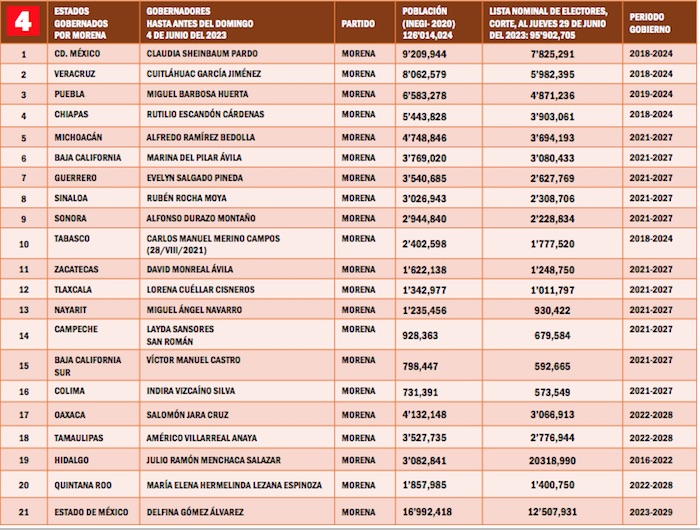 | 4 | ESTADOS GOBERNADOS POR MORENA | GOBERNADORES HASTA ANTES DEL DOMINGO 4 DE JUNIO DEL 2023 | PARTIDO | POBLACIÓN (INEGI- 2020) 126'014,024 | LISTA NOMINAL DE ELECTORES, CORTE, AL JUEVES 29 DE JUNIO DEL 2023: 95'902,705 | PERIODO GOBIERNO |
|---|---|---|---|---|---|---|
| 1 | CD. MÉXICO | CLAUDIA SHEINBAUM PARDO | MORENA | 9'209,944 | 7'825,291 | 2018-2024 |
| 2 | VERACRUZ | CUITLÁHUAC GARCÍA JIMÉNEZ | MORENA | 8'062,579 | 5'982,395 | 2018-2024 |
| 3 | PUEBLA | MIGUEL BARBOSA HUERTA | MORENA | 6'583,278 | 4'871,236 | 2019-2024 |
| 4 | CHIAPAS | RUTILIO ESCANDÓN CÁRDENAS | MORENA | 5'443,828 | 3'903,061 | 2018-2024 |
| 5 | MICHOACÁN | ALFREDO RAMÍREZ BEDOLLA | MORENA | 4'748,846 | 3'694,193 | 2021-2027 |
| 6 | BAJA CALIFORNIA | MARINA DEL PILAR ÁVILA | MORENA | 3'769,020 | 3'080,433 | 2021-2027 |
| 7 | GUERRERO | EVELYN SALGADO PINEDA | MORENA | 3'540,685 | 2'627,769 | 2021-2027 |
| 8 | SINALOA | RUBÉN ROCHA MOYA | MORENA | 3'026,943 | 2'308,706 | 2021-2027 |
| 9 | SONORA | ALFONSO DURAZO MONTAÑO | MORENA | 2'944,840 | 2'228,834 | 2021-2027 |
| 10 | TABASCO | CARLOS MANUEL MERINO CAMPOS (28/VIII/2021) | MORENA | 2'402,598 | 1'777,520 | 2018-2024 |
| 11 | ZACATECAS | DAVID MONREAL ÁVILA | MORENA | 1'622,138 | 1'248,750 | 2021-2027 |
| 12 | TLAXCALA | LORENA CUÉLLAR CISNEROS | MORENA | 1'342,977 | 1'011,797 | 2021-2027 |
| 13 | NAYARIT | MIGUEL ÁNGEL NAVARRO | MORENA | 1'235,456 | 930,422 | 2021-2027 |
| 14 | CAMPECHE | LAYDA SANSORES SAN ROMÁN | MORENA | 928,363 | 679,584 | 2021-2027 |
| 15 | BAJA CALIFORNIA SUR | VÍCTOR MANUEL CASTRO | MORENA | 798,447 | 592,665 | 2021-2027 |
| 16 | COLIMA | INDIRA VIZCAÍNO SILVA | MORENA | 731,391 | 573,549 | 2021-2027 |
| 17 | OAXACA | SALOMÓN JARA CRUZ | MORENA | 4'132,148 | 3'066,913 | 2022-2028 |
| 18 | TAMAULIPAS | AMÉRICO VILLARREAL ANAYA | MORENA | 3'527,735 | 2'776,944 | 2022-2028 |
| 19 | HIDALGO | JULIO RAMÓN MENCHACA SALAZAR | MORENA | 3'082,841 | 20318,990 | 2016-2022 |
| 20 | QUINTANA ROO | MARÍA ELENA HERMELINDA LEZANA ESPINOZA | MORENA | 1'857,985 | 1'400,750 | 2022-2028 |
| 21 | ESTADO DE MÉXICO | DELFINA GÓMEZ ÁLVAREZ | MORENA | 16'992,418 | 12'507,931 | 2023-2029 |